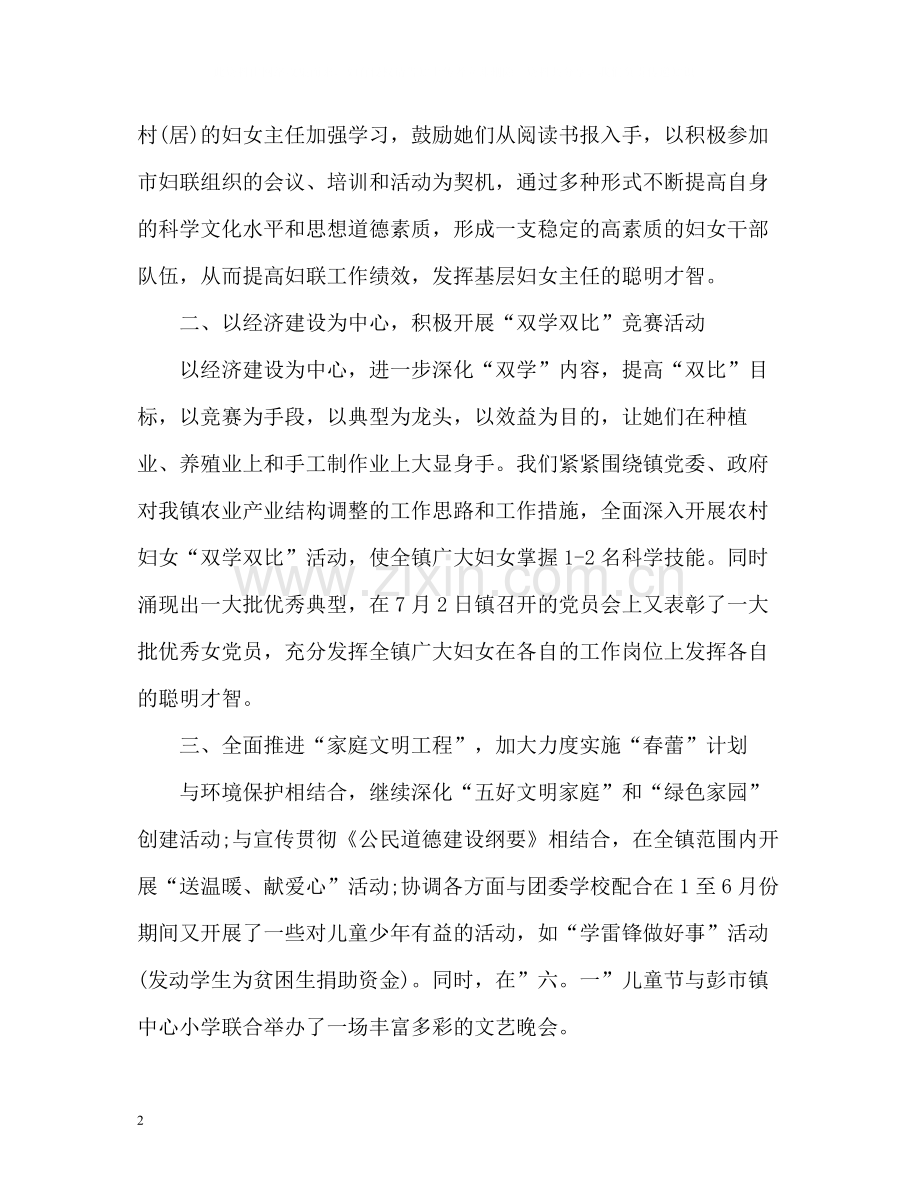 村(居)的妇女主任加强学习，鼓励她们从阅读书报入手，以积极参加市妇联组织的会议、培训和活动为契机，通过多种形式不断提高自身的科学文化水平和思想道德素质，形成一支稳定的高素质的妇女干部队伍，从而提高妇联工作绩效，发挥基层妇女主任的聪明才智。

二、以经济建设为中心，积极开展“双学双比”竞赛活动

以经济建设为中心，进一步深化“双学”内容，提高“双比”目标，以竞赛为手段，以典型为龙头，以效益为目的，让她们在种植业、养殖业上和手工制作业上大显身手。我们紧紧围绕镇党委、政府对我镇农业产业结构调整的工作思路和工作措施，全面深入开展农村妇女“双学双比”活动，使全镇广大妇女掌握1-2名科学技能。同时涌现出一大批优秀典型，在7月2日镇召开的党员会上又表彰了一大批优秀女党员，充分发挥全镇广大妇女在各自的工作岗位上发挥各自的聪明才智。

三、全面推进“家庭文明工程”，加大力度实施“春蕾”计划

与环境保护相结合，继续深化“五好文明家庭”和“绿色家园”创建活动;与宣传贯彻《公民道德建设纲要》相结合，在全镇范围内开展“送温暖、献爱心”活动;协调各方面与团委学校配合在1至6月份期间又开展了一些对儿童少年有益的活动，如“学雷锋做好事”活动(发动学生为贫困生捐助资金)。同时，在”六。一”儿童节与彭市镇中心小学联合举办了一场丰富多彩的文艺晚会。

2

www.zixin.com.cn